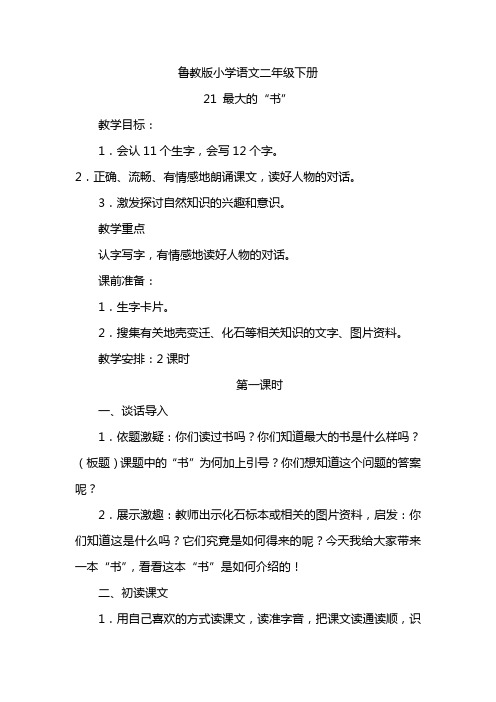 鲁教版小学语文二年级下册

21 最大的“书”

教学目标：

1．会认 11 个生字，会写 12 个字。

2．正确、流畅、有情感地朗诵课文，读好人物的对话。

3．激发探讨自然知识的兴趣和意识。

教学重点

认字写字，有情感地读好人物的对话。

课前准备：

1．生字卡片。

2．搜集有关地壳变迁、化石等相关知识的文字、图片资料。

教学安排：2 课时

第一课时

一、谈话导入

1．依题激疑：你们读过书吗？你们知道最大的书是什么样吗？（板题）课题中的“书”为何加上引号？你们想知道这个问题的答案呢？

2．展示激趣：教师出示化石标本或相关的图片资料，启发：你们知道这是什么吗？它们究竟是如何得来的呢？今天我给大家带来一本“书”，看看这本“书”是如何介绍的！

二、初读课文

1．用自己喜欢的方式读课文，读准字音，把课文读通读顺，识